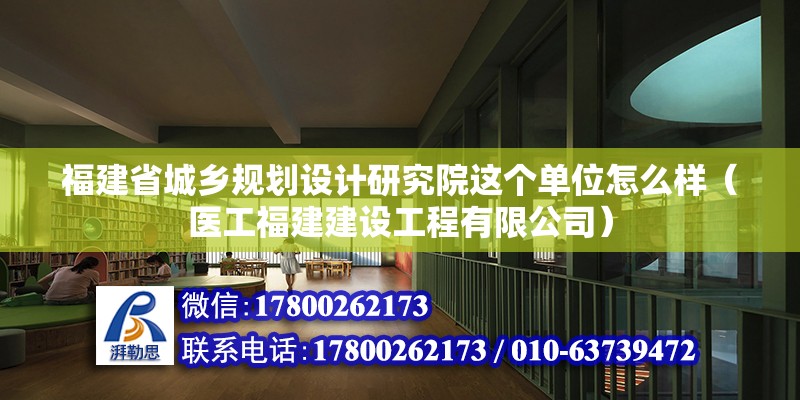 福建省城乡规划设计研究院这个单位怎么样（医工福建建设工程有限公司）

湃勒思

微信：17800262173

联系电话：17800262173 / 010-63739472